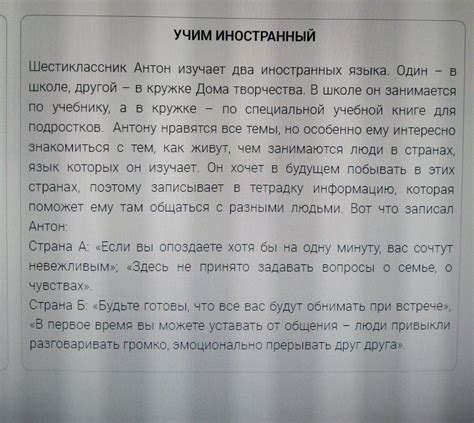 УЧИМ ИНОСТРАННЫЙ

Шестиклассник Антон изучает два иностранных языка. Один – в школе, другой – в кружке Дома творчества. В школе он занимается по учебнику, а в кружке – по специальной учебной книге для подростков. Антону нравятся все темы, но особенно ему интересно знакомиться с тем, как живут, чем занимаются люди в странах, язык которых он изучает. Он хочет в будущем побывать в этих странах, поэтому записывает в тетрадку информацию, которая поможет ему там общаться с разными людьми. Вот что записал Антон:
Страна А: «Если вы опоздаете хотя бы на одну минуту, вас сочтут невежливым»; «Здесь не принято задавать вопросы о семье, о чувствах».
Страна Б: «Будьте готовы, что все вас будут обнимать при встрече», «В первое время вы можете уставать от общения – люди привыкли разговаривать громко, эмоционально прерывать друг друга».